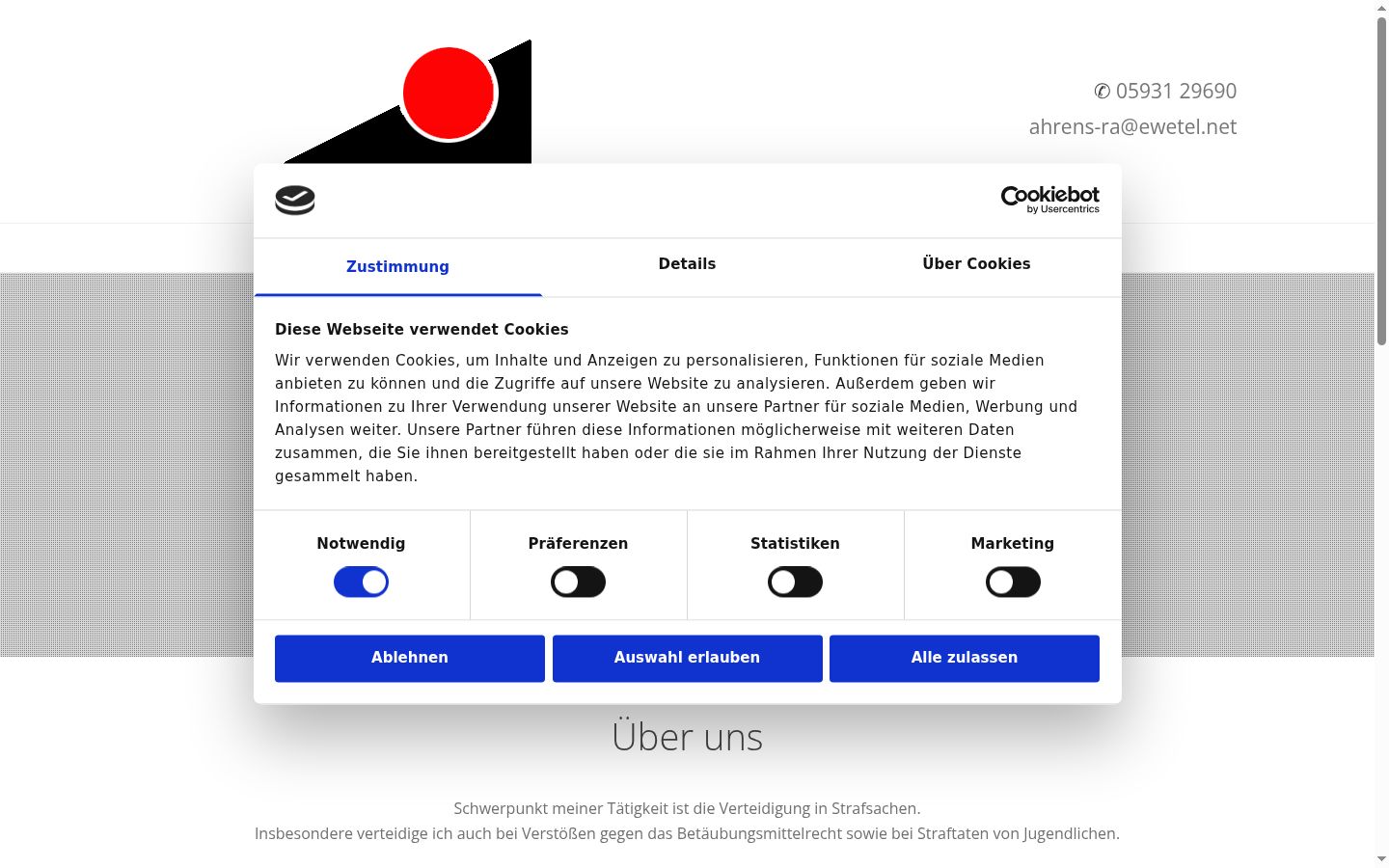 ✆ 05931 29690
ahrens-ra@ewetel.net

Cookiebot by Usercentrics

Zustimmung
Details
Über Cookies

Diese Webseite verwendet Cookies

Wir verwenden Cookies, um Inhalte und Anzeigen zu personalisieren, Funktionen für soziale Medien anbieten zu können und die Zugriffe auf unsere Website zu analysieren. Außerdem geben wir Informationen zu Ihrer Verwendung unserer Website an unsere Partner für soziale Medien, Werbung und Analysen weiter. Unsere Partner führen diese Informationen möglicherweise mit weiteren Daten zusammen, die Sie ihnen bereitgestellt haben oder die sie im Rahmen Ihrer Nutzung der Dienste gesammelt haben.

Notwendig
Präferenzen
Statistiken
Marketing

Ablehnen
Auswahl erlauben
Alle zulassen

Über uns

Schwerpunkt meiner Tätigkeit ist die Verteidigung in Strafsachen.
Insbesondere verteidige ich auch bei Verstößen gegen das Betäubungsmittelrecht sowie bei Straftaten von Jugendlichen.